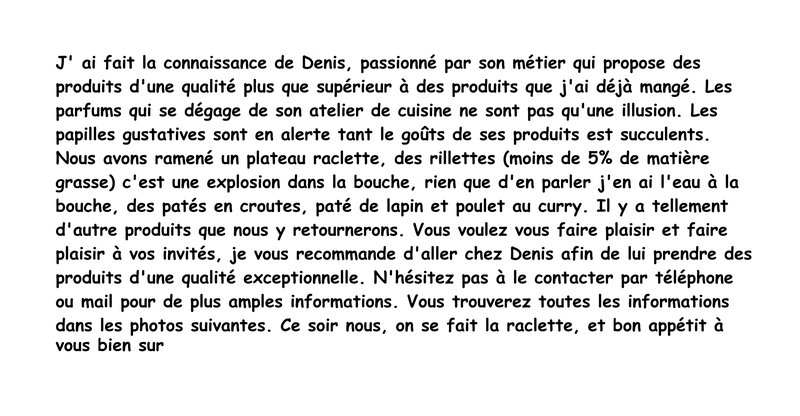 J' ai fait la connaissance de Denis, passionné par son métier qui propose des produits d'une qualité plus que supérieur à des produits que j'ai déjà mangé. Les parfums qui se dégage de son atelier de cuisine ne sont pas qu'une illusion. Les papilles gustatives sont en alerte tant le goûts de ses produits est succulents. Nous avons ramené un plateau raclette, des rillettes (moins de 5% de matière grasse) c'est une explosion dans la bouche, rien que d'en parler j'en ai l'eau à la bouche, des patés en croutes, paté de lapin et poulet au curry. Il y a tellement d'autre produits que nous y retournerons. Vous voulez vous faire plaisir et faire plaisir à vos invités, je vous recommande d'aller chez Denis afin de lui prendre des produits d'une qualité exceptionnelle. N'hésitez pas à le contacter par téléphone ou mail pour de plus amples informations. Vous trouverez toutes les informations dans les photos suivantes. Ce soir nous, on se fait la raclette, et bon appétit à vous bien sur